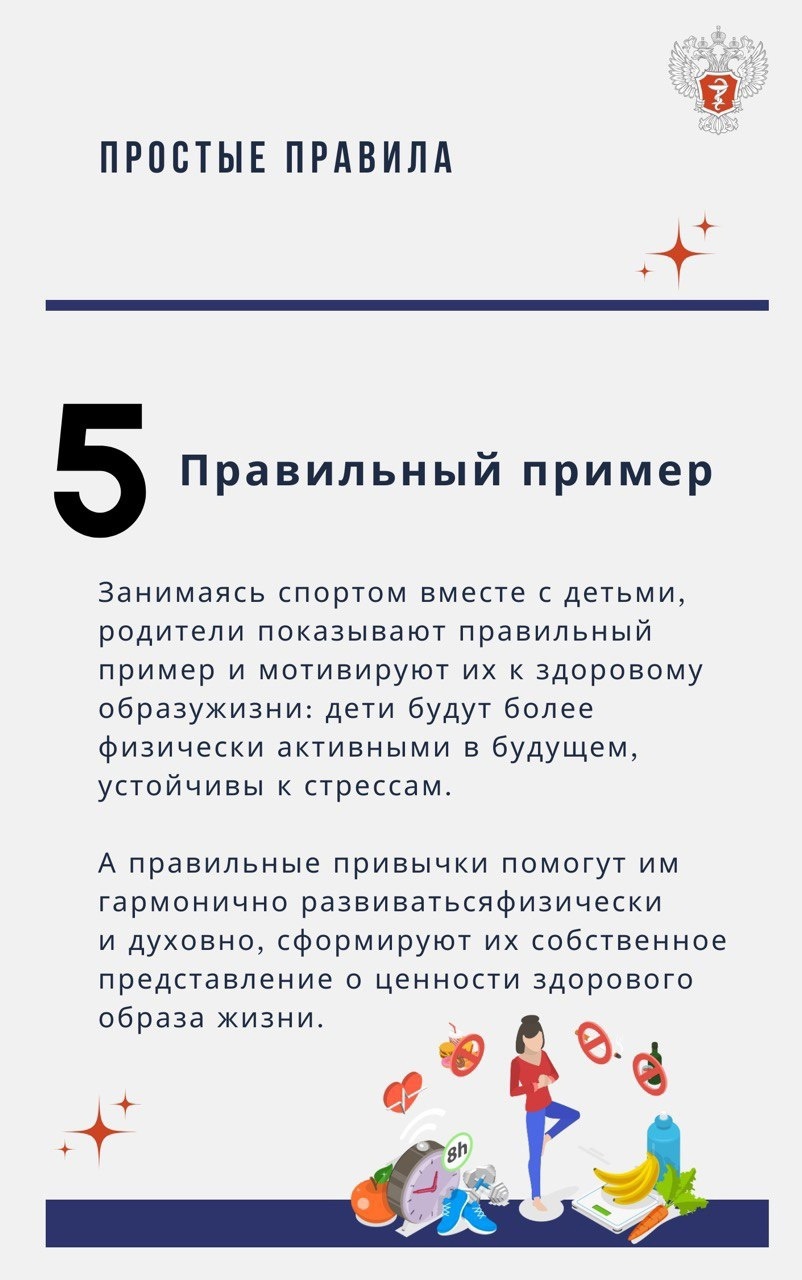 ПРОСТЫЕ ПРАВИЛА

5 Правильный пример

Занимаясь спортом вместе с детьми, родители показывают правильный пример и мотивируют их к здоровому образужизни: дети будут более физически активными в будущем, устойчивы к стрессам.

А правильные привычки помогут им гармонично развиватьсяфизически и духовно, сформируют их собственное представление о ценности здорового образа жизни.

8h